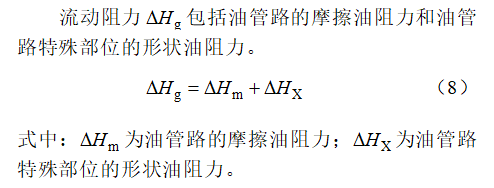 流动阻力 $\Delta H_{\mathrm{g}}$ 包括油管路的摩擦油阻力和油管路特殊部位的形状油阻力。

$\Delta H_{\mathrm{g}} = \Delta H_{\mathrm{m}} + \Delta H_{\mathrm{X}}$ （8）

式中：$\Delta H_{\mathrm{m}}$ 为油管路的摩擦油阻力；$\Delta H_{\mathrm{X}}$ 为油管路特殊部位的形状油阻力。